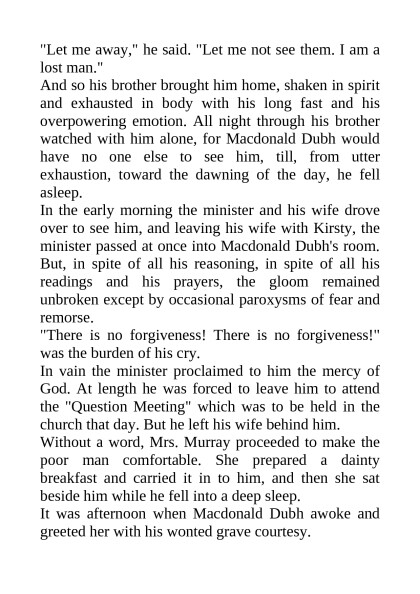 "Let me away," he said. "Let me not see them. I am a lost man."

And so his brother brought him home, shaken in spirit and exhausted in body with his long fast and his overpowering emotion. All night through his brother watched with him alone, for Macdonald Dubh would have no one else to see him, till, from utter exhaustion, toward the dawning of the day, he fell asleep.

In the early morning the minister and his wife drove over to see him, and leaving his wife with Kirsty, the minister passed at once into Macdonald Dubh's room. But, in spite of all his reasoning, in spite of all his readings and his prayers, the gloom remained unbroken except by occasional paroxysms of fear and remorse.

"There is no forgiveness! There is no forgiveness!" was the burden of his cry.

In vain the minister proclaimed to him the mercy of God. At length he was forced to leave him to attend the "Question Meeting" which was to be held in the church that day. But he left his wife behind him.

Without a word, Mrs. Murray proceeded to make the poor man comfortable. She prepared a dainty breakfast and carried it in to him, and then she sat beside him while he fell into a deep sleep.

It was afternoon when Macdonald Dubh awoke and greeted her with his wonted grave courtesy.